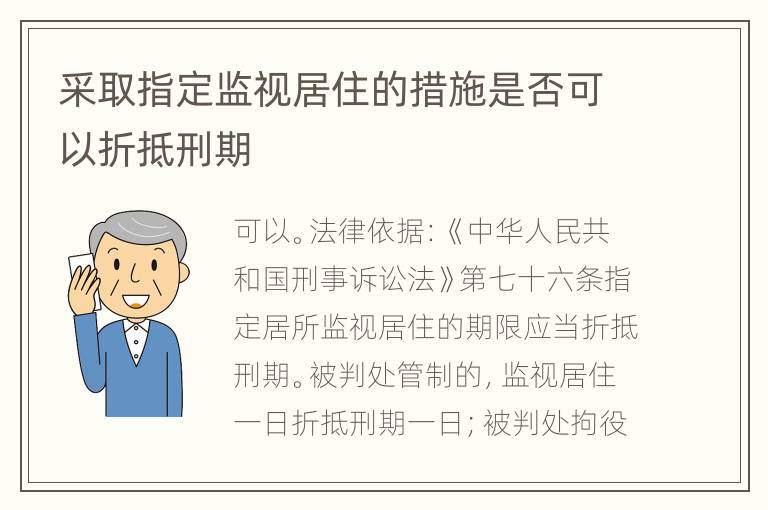 采取指定监视居住的措施是否可以折抵刑期

可以。法律依据：《中华人民共和国刑事诉讼法》第七十六条指定居所监视居住的期限应当折抵刑期。被判处管制的，监视居住一日折抵刑期一日；被判处拘役